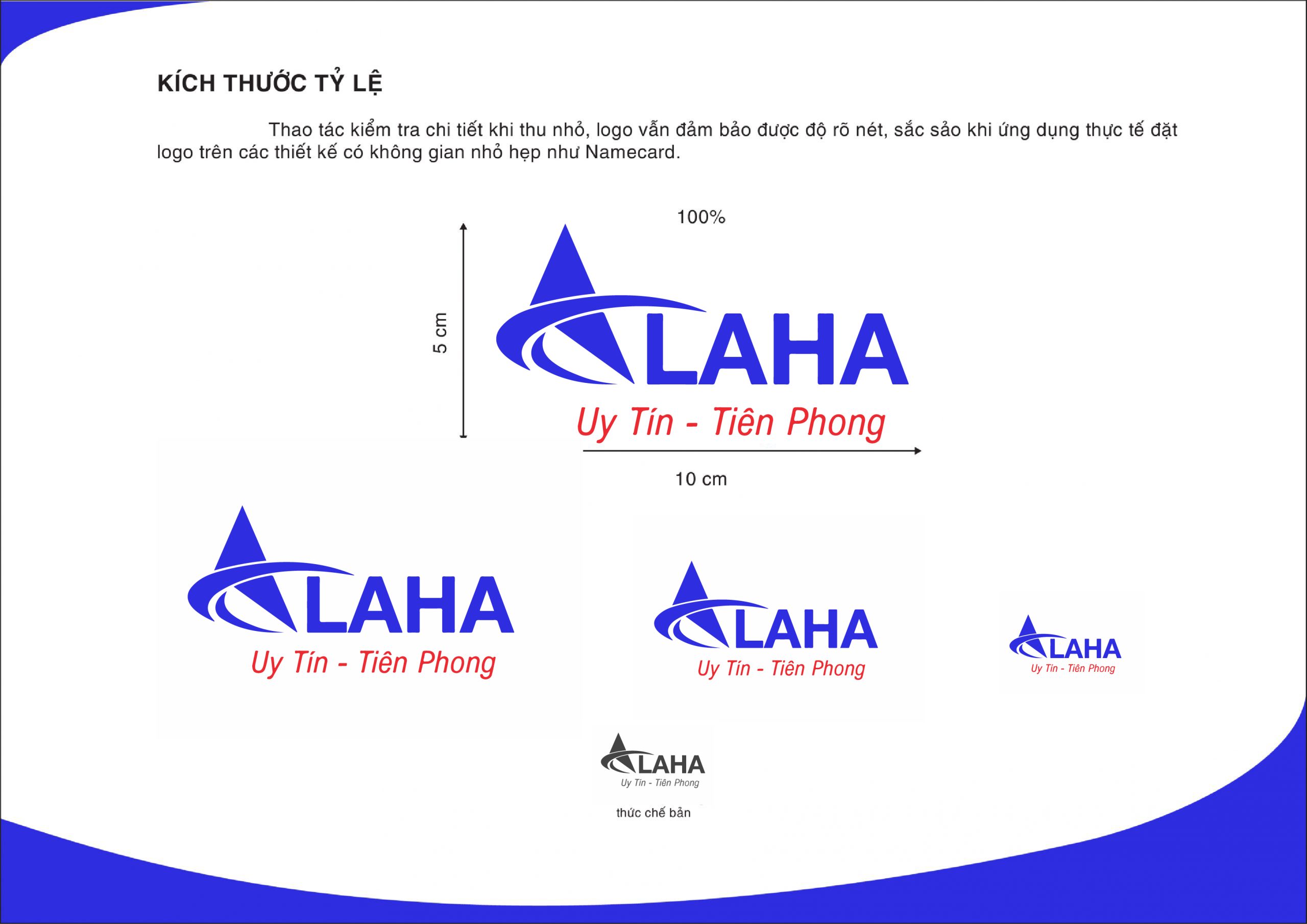 KÍCH THƯỚC TỶ LỆ

Thao tác kiểm tra chi tiết khi thu nhỏ, logo vẫn đảm bảo được độ rõ nét, sắc sảo khi ứng dụng thực tế đặt logo trên các thiết kế có không gian nhỏ hẹp như Namecard.

100%

5 cm

LAHA

Uy Tín - Tiên Phong

10 cm

LAHA

Uy Tín - Tiên Phong

LAHA

Uy Tín - Tiên Phong

LAHA

Uy Tín - Tiên Phong

LAHA

Uy Tín - Tiên Phong

thức chế bản